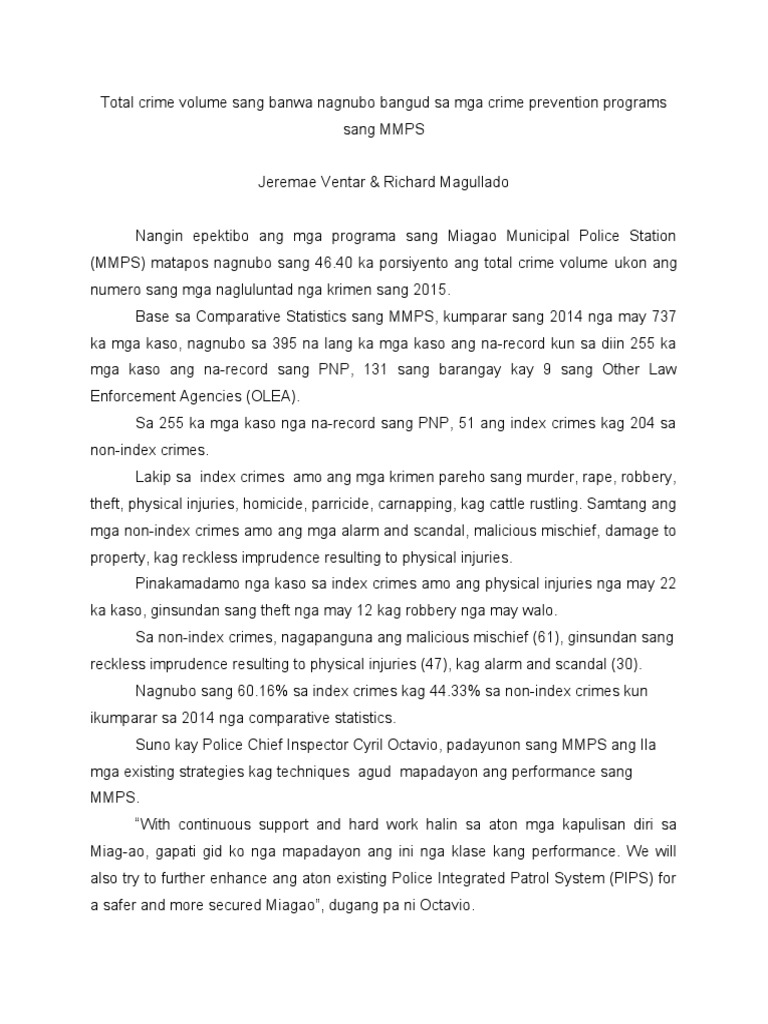 Total crime volume sang banwa nagnubo bangud sa mga crime prevention programs sang MMPS

Jeremae Ventar & Richard Magullado

Nangin epektibo ang mga programa sang Miagao Municipal Police Station (MMPS) matapos nagnubo sang 46.40 ka porsiyento ang total crime volume ukon ang numero sang mga nagluluntad nga krimen sang 2015.

Base sa Comparative Statistics sang MMPS, kumparar sang 2014 nga may 737 ka mga kaso, nagnubo sa 395 na lang ka mga kaso ang na-record kun sa diin 255 ka mga kaso ang na-record sang PNP, 131 sang barangay kay 9 sang Other Law Enforcement Agencies (OLEA).

Sa 255 ka mga kaso nga na-record sang PNP, 51 ang index crimes kag 204 sa non-index crimes.

Lakip sa index crimes amo ang mga krimen pareho sang murder, rape, robbery, theft, physical injuries, homicide, parricide, carnapping, kag cattle rustling. Samtang ang mga non-index crimes amo ang mga alarm and scandal, malicious mischief, damage to property, kag reckless imprudence resulting to physical injuries.

Pinakamadamo nga kaso sa index crimes amo ang physical injuries nga may 22 ka kaso, ginsundan sang theft nga may 12 kag robbery nga may walo.

Sa non-index crimes, nagapanguna ang malicious mischief (61), ginsundan sang reckless imprudence resulting to physical injuries (47), kag alarm and scandal (30).

Nagnubo sang 60.16% sa index crimes kag 44.33% sa non-index crimes kun ikumparar sa 2014 nga comparative statistics.

Suno kay Police Chief Inspector Cyril Octavio, padayunon sang MMPS ang Ila mga existing strategies kag techniques agud mapadayon ang performance sang MMPS.

"With continuous support and hard work halin sa aton mga kapulisan diri sa Miag-ao, gapati gid ko nga mapadayon ang ini nga klase kang performance. We will also try to further enhance ang aton existing Police Integrated Patrol System (PIPS) for a safer and more secured Miagao", dugang pa ni Octavio.